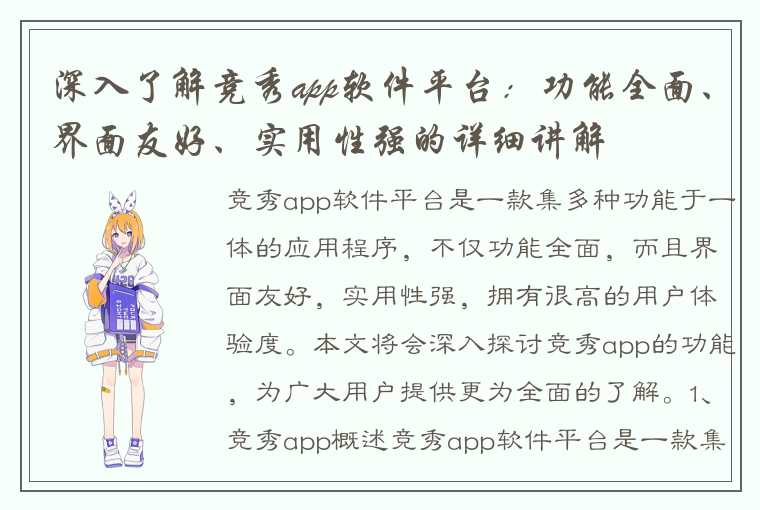 深入了解竞秀app软件平台：功能全面、界面友好、实用性强的详细讲解

竞秀app软件平台是一款集多种功能于一体的应用程序，不仅功能全面，而且界面友好，实用性强，拥有很高的用户体验度。本文将会深入探讨竞秀app的功能，为广大用户提供更为全面的了解。1、竞秀app概述竞秀app软件平台是一款集